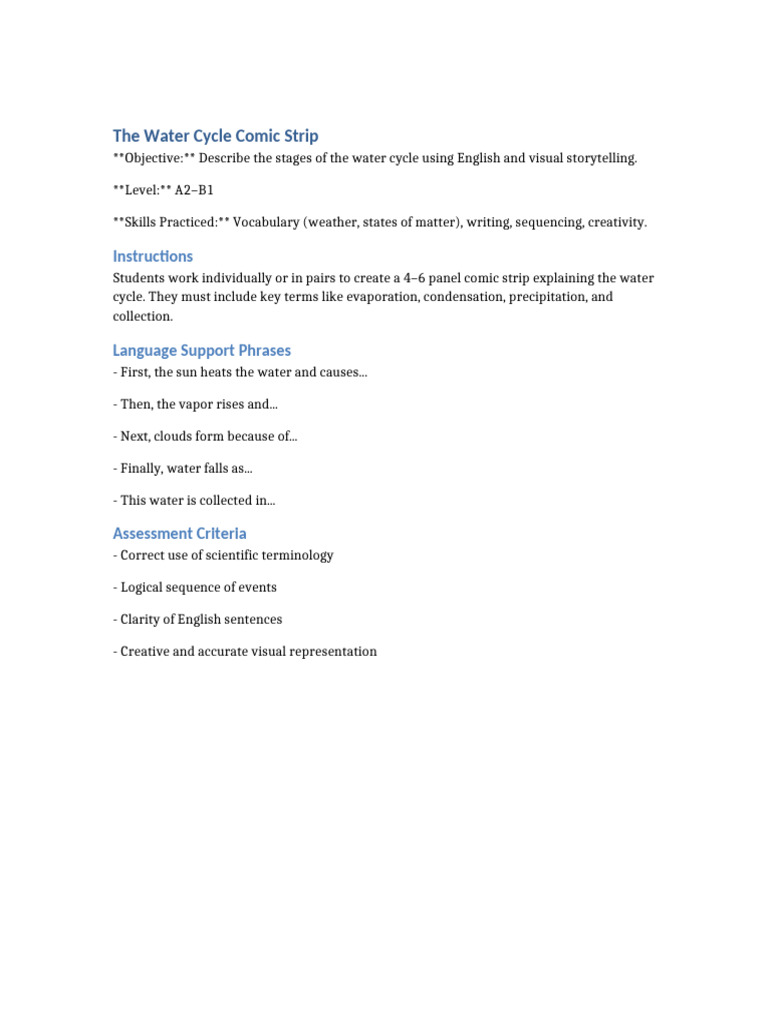 The Water Cycle Comic Strip

**Objective:** Describe the stages of the water cycle using English and visual storytelling.

**Level:** A2–B1

**Skills Practiced:** Vocabulary (weather, states of matter), writing, sequencing, creativity.

Instructions

Students work individually or in pairs to create a 4–6 panel comic strip explaining the water cycle. They must include key terms like evaporation, condensation, precipitation, and collection.

Language Support Phrases

- First, the sun heats the water and causes...

- Then, the vapor rises and...

- Next, clouds form because of...

- Finally, water falls as...

- This water is collected in...

Assessment Criteria

- Correct use of scientific terminology

- Logical sequence of events

- Clarity of English sentences

- Creative and accurate visual representation